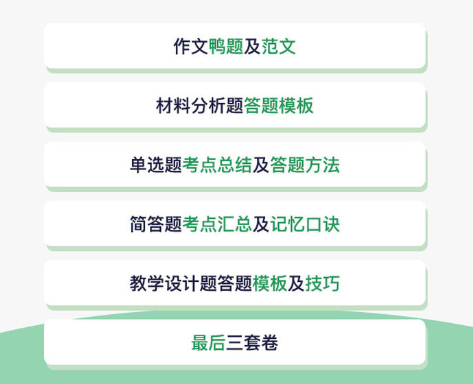 作文鸭题及范文

材料分析题答题模板

单选题考点总结及答题方法

简答题考点汇总及记忆口诀

教学设计题答题模板及技巧

最后三套卷